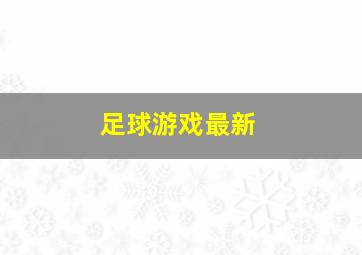 足球游戏最新